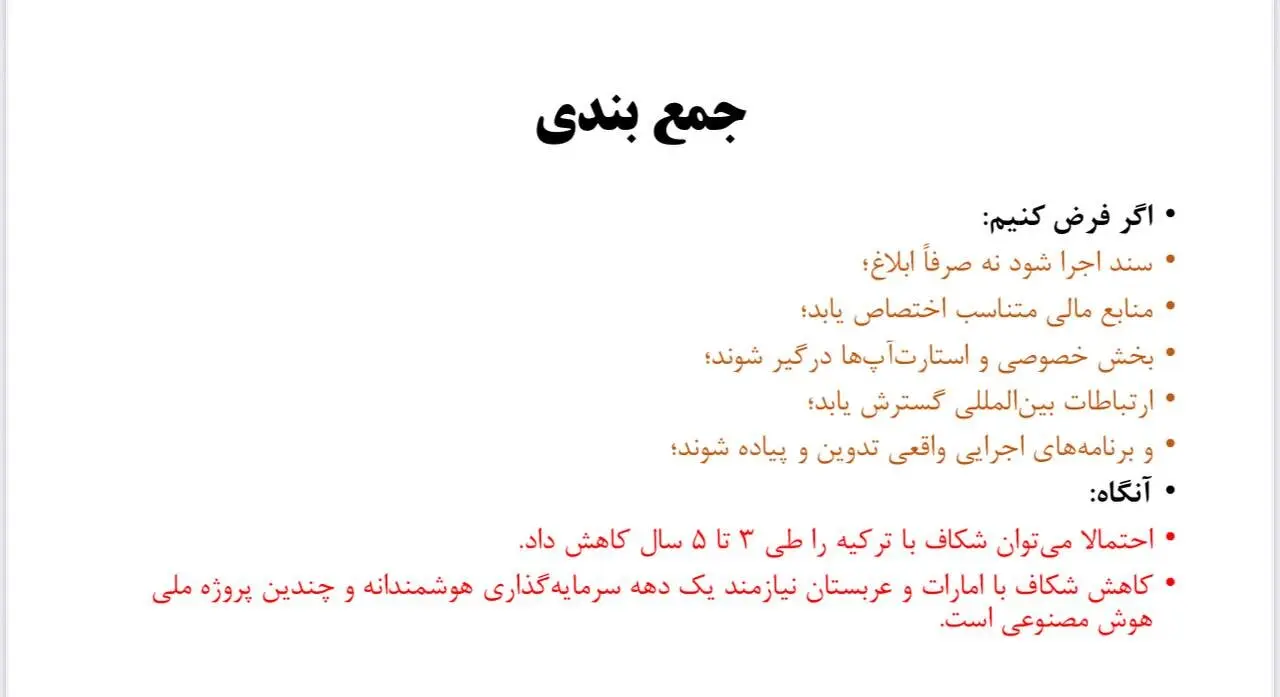 جمع بندی

• اگر فرض کنیم:
• سند اجرا شود نه صرفاً ابلاغ؛
• منابع مالی متناسب اختصاص یابد؛
• بخش خصوصی و استارت‌آپ‌ها درگیر شوند؛
• ارتباطات بین‌المللی گسترش یابد؛
• و برنامه‌های اجرایی واقعی تدوین و پیاده شوند؛
• آنگاه:
• احتمالا می‌توان شکاف با ترکیه را طی ۳ تا ۵ سال کاهش داد.
• کاهش شکاف با امارات و عربستان نیازمند یک دهه سرمایه‌گذاری هوشمندانه و چندین پروژه ملی هوش مصنوعی است.